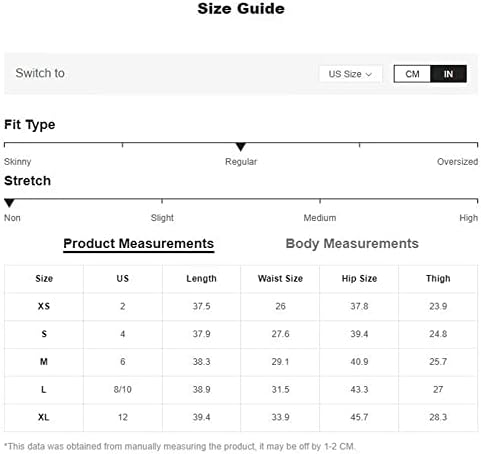 Size Guide

Switch to

US Size

CM IN

Fit Type

Skinny Regular Oversized

Stretch

Non Slight Medium High

Product Measurements Body Measurements

| Size | US | Length | Waist Size | Hip Size | Thigh |
|---|---|---|---|---|---|
| XS | 2 | 37.5 | 26 | 37.8 | 23.9 |
| S | 4 | 37.9 | 27.6 | 39.4 | 24.8 |
| M | 6 | 38.3 | 29.1 | 40.9 | 25.7 |
| L | 8/10 | 38.9 | 31.5 | 43.3 | 27 |
| XL | 12 | 39.4 | 33.9 | 45.7 | 28.3 |

*This data was obtained from manually measuring the product, it may be off by 1-2 CM.